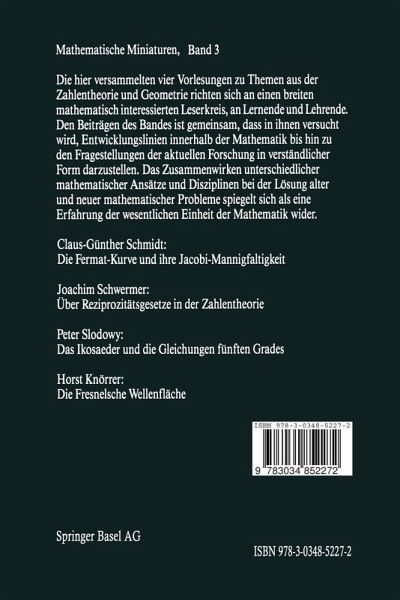 Mathematische Miniaturen, Band 3

Die hier versammelten vier Vorlesungen zu Themen aus der Zahlentheorie und Geometrie richten sich an einen breiten mathematisch interessierten Leserkreis, an Lernende und Lehrende. Den Beiträgen des Bandes ist gemeinsam, dass in ihnen versucht wird, Entwicklungslinien innerhalb der Mathematik bis hin zu den Fragestellungen der aktuellen Forschung in verständlicher Form darzustellen. Das Zusammenwirken unterschiedlicher mathematischer Ansätze und Disziplinen bei der Lösung alter und neuer mathematischer Probleme spiegelt sich als eine Erfahrung der wesentlichen Einheit der Mathematik wider.

Claus-Günther Schmidt:
Die Fermat-Kurve und ihre Jacobi-Mannigfaltigkeit

Joachim Schwermer:
Über Reziprozitätsgesetze in der Zahlentheorie

Peter Slodowy:
Das Ikosaeder und die Gleichungen fünften Grades

Horst Knörrer:
Die Fresnelsche Wellenfläche

ISBN 978-3-0348-5227-2

9 783034 852272

Springer Basel AG

ISBN 978-3-0348-5227-2